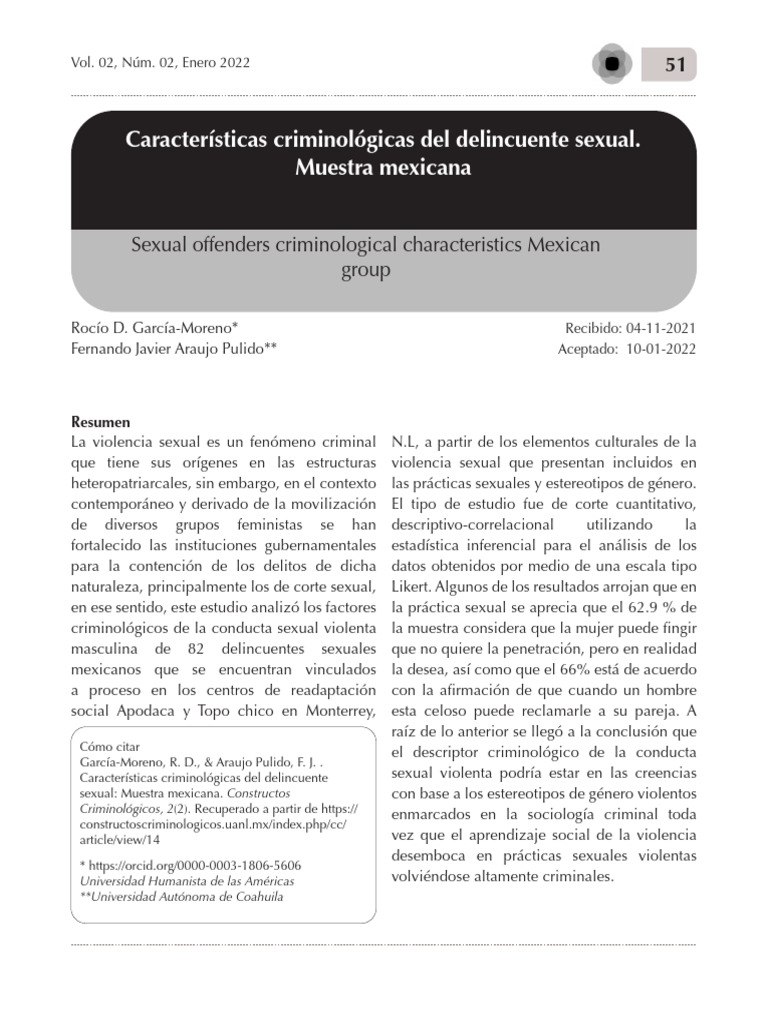 Vol. 02, Núm. 02, Enero 2022

51

Características criminológicas del delincuente sexual. Muestra mexicana

Sexual offenders criminological characteristics Mexican group

Rocío D. García-Moreno*
Fernando Javier Araujo Pulido**

Recibido: 04-11-2021
Aceptado: 10-01-2022

Resumen
La violencia sexual es un fenómeno criminal que tiene sus orígenes en las estructuras heteropatriarcales, sin embargo, en el contexto contemporáneo y derivado de la movilización de diversos grupos feministas se han fortalecido las instituciones gubernamentales para la contención de los delitos de dicha naturaleza, principalmente los de corte sexual, en ese sentido, este estudio analizó los factores criminológicos de la conducta sexual violenta masculina de 82 delincuentes sexuales mexicanos que se encuentran vinculados a proceso en los centros de readaptación social Apodaca y Topo chico en Monterrey,

Cómo citar
García-Moreno, R. D., & Araujo Pulido, F. J. . Características criminológicas del delincuente sexual: Muestra mexicana. Constructos Criminológicos, 2(2). Recuperado a partir de https://constructoscriminologicos.uanl.mx/index.php/cc/article/view/14

* https://orcid.org/0000-0003-1806-5606
Universidad Humanista de las Américas
**Universidad Autónoma de Coahuila

N.L, a partir de los elementos culturales de la violencia sexual que presentan incluidos en las prácticas sexuales y estereotipos de género. El tipo de estudio fue de corte cuantitativo, descriptivo-correlacional utilizando la estadística inferencial para el análisis de los datos obtenidos por medio de una escala tipo Likert. Algunos de los resultados arrojan que en la práctica sexual se aprecia que el 62.9 % de la muestra considera que la mujer puede fingir que no quiere la penetración, pero en realidad la desea, así como que el 66% está de acuerdo con la afirmación de que cuando un hombre esta celoso puede reclamarle a su pareja. A raíz de lo anterior se llegó a la conclusión que el descriptor criminológico de la conducta sexual violenta podría estar en las creencias con base a los estereotipos de género violentos enmarcados en la sociología criminal toda vez que el aprendizaje social de la violencia desemboca en prácticas sexuales violentas volviéndose altamente criminales.